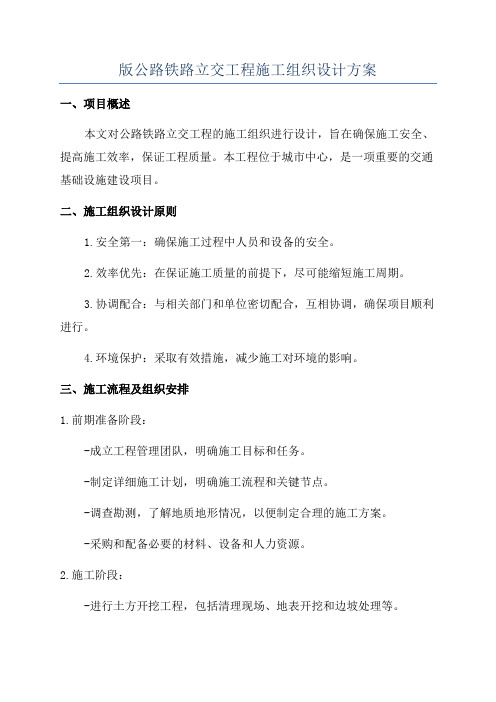 版公路铁路立交工程施工组织设计方案

一、项目概述

本文对公路铁路立交工程的施工组织进行设计，旨在确保施工安全、提高施工效率，保证工程质量。本工程位于城市中心，是一项重要的交通基础设施建设项目。

二、施工组织设计原则

1.安全第一：确保施工过程中人员和设备的安全。

2.效率优先：在保证施工质量的前提下，尽可能缩短施工周期。

3.协调配合：与相关部门和单位密切配合，互相协调，确保项目顺利进行。

4.环境保护：采取有效措施，减少施工对环境的影响。

三、施工流程及组织安排

1.前期准备阶段：

-成立工程管理团队，明确施工目标和任务。

-制定详细施工计划，明确施工流程和关键节点。

-调查勘测，了解地质地形情况，以便制定合理的施工方案。

-采购和配备必要的材料、设备和人力资源。

2.施工阶段：

-进行土方开挖工程，包括清理现场、地表开挖和边坡处理等。